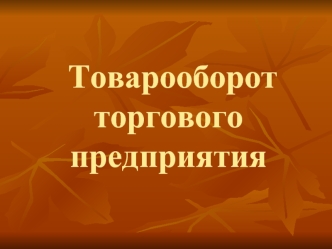 Товарооборот торгового предприятия